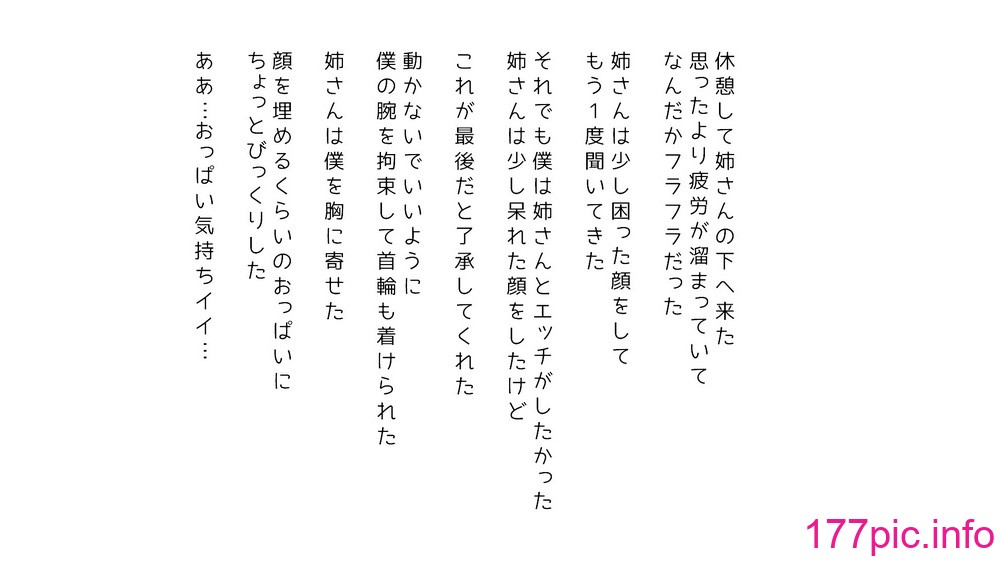 休憩して姉さんの下へ来た
思ったより疲労が溜まっていて
なんだかフラフラだった

姉さんは少し困った顔をして
もう1度聞いてきた

それでも僕は姉さんとエッチがしたかった
姉さんは少し呆れた顔をしたけど

これが最後だと了承してくれた

動かないでいいように
僕の腕を拘束して首輪も着けられた

姉さんは僕を胸に寄せた

顔を埋めるくらいのおっぱいに
ちょっとびっくりした

ああ…おっぱい気持ちイイ…

177pic.info